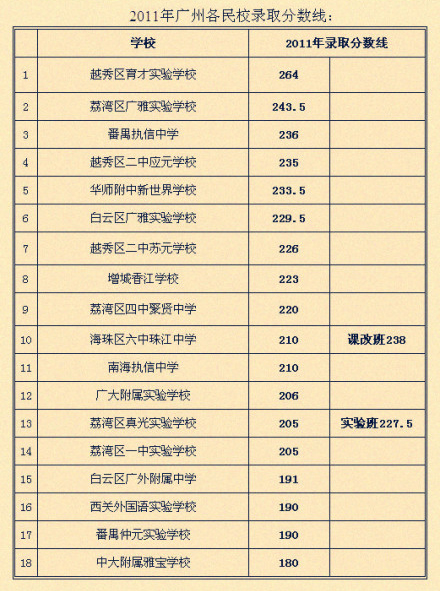 2011年广州各民校录取分数线：

| | 学校 | 2011年录取分数线 | |
|---|---|---|---|
| 1 | 越秀区育才实验学校 | 264 | |
| 2 | 荔湾区广雅实验学校 | 243.5 | |
| 3 | 番禺执信中学 | 236 | |
| 4 | 越秀区二中应元学校 | 235 | |
| 5 | 华师附中新世界学校 | 233.5 | |
| 6 | 白云区广雅实验学校 | 229.5 | |
| 7 | 越秀区二中苏元学校 | 226 | |
| 8 | 增城香江学校 | 223 | |
| 9 | 荔湾区四中聚贤中学 | 220 | |
| 10 | 海珠区六中珠江中学 | 210 | 课改班238 |
| 11 | 南海执信中学 | 210 | |
| 12 | 广大附属实验学校 | 206 | |
| 13 | 荔湾区真光实验学校 | 205 | 实验班227.5 |
| 14 | 荔湾区一中实验学校 | 205 | |
| 15 | 白云区广外附属中学 | 191 | |
| 16 | 西关外国语实验学校 | 190 | |
| 17 | 番禺仲元实验学校 | 190 | |
| 18 | 中大附属雅宝学校 | 180 | |